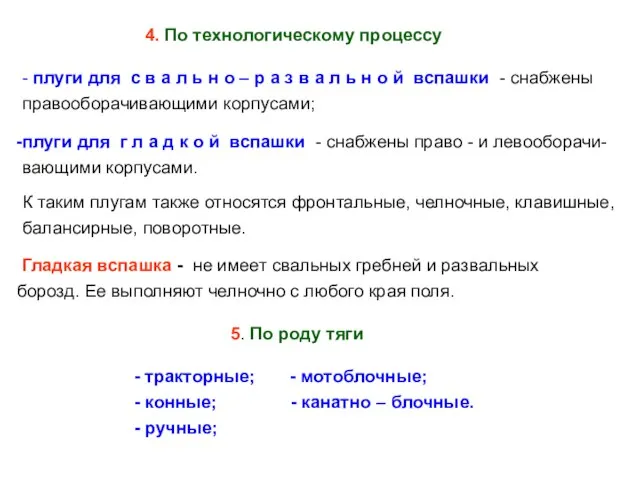 4. По технологическому процессу

- плуги для с в а л ь н о – р а з в а л ь н о й вспашки - снабжены правооборачивающими корпусами;

-плуги для г л а д к о й вспашки - снабжены право - и левооборачивающими корпусами.

К таким плугам также относятся фронтальные, челночные, клавишные, балансирные, поворотные.

Гладкая вспашка - не имеет свальных гребней и развальных борозд. Ее выполняют челночно с любого края поля.

5. По роду тяги

- тракторные;
- конные;
- ручные;

- мотоблочные;
- канатно – блочные.